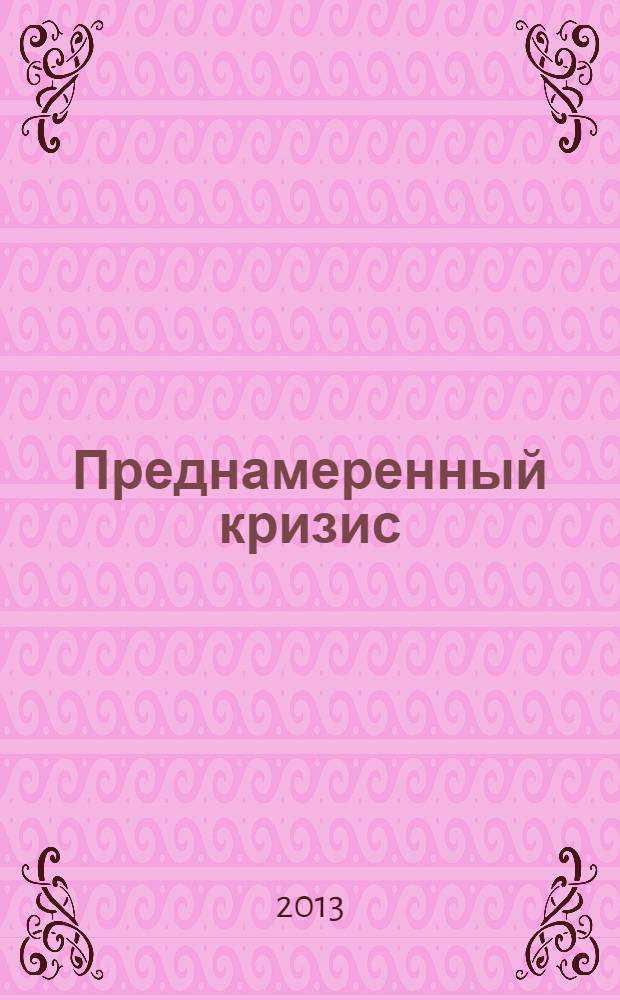 Преднамеренный кризис

2013